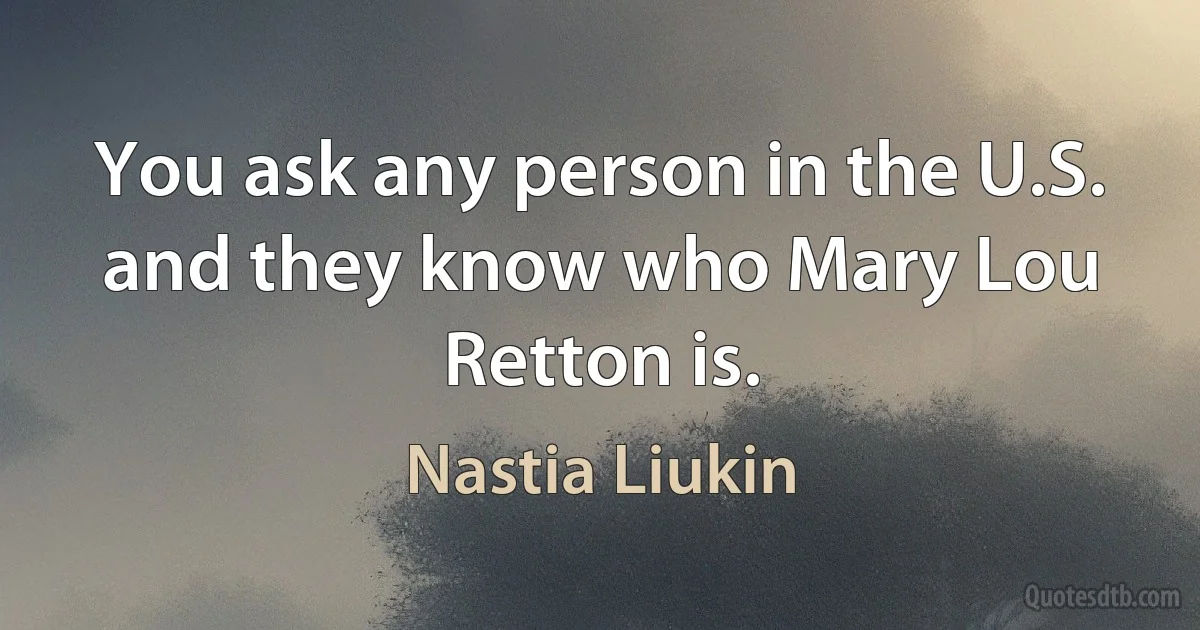 You ask any person in the U.S. and they know who Mary Lou Retton is.

Nastia Liukin

Quotesdtb.com